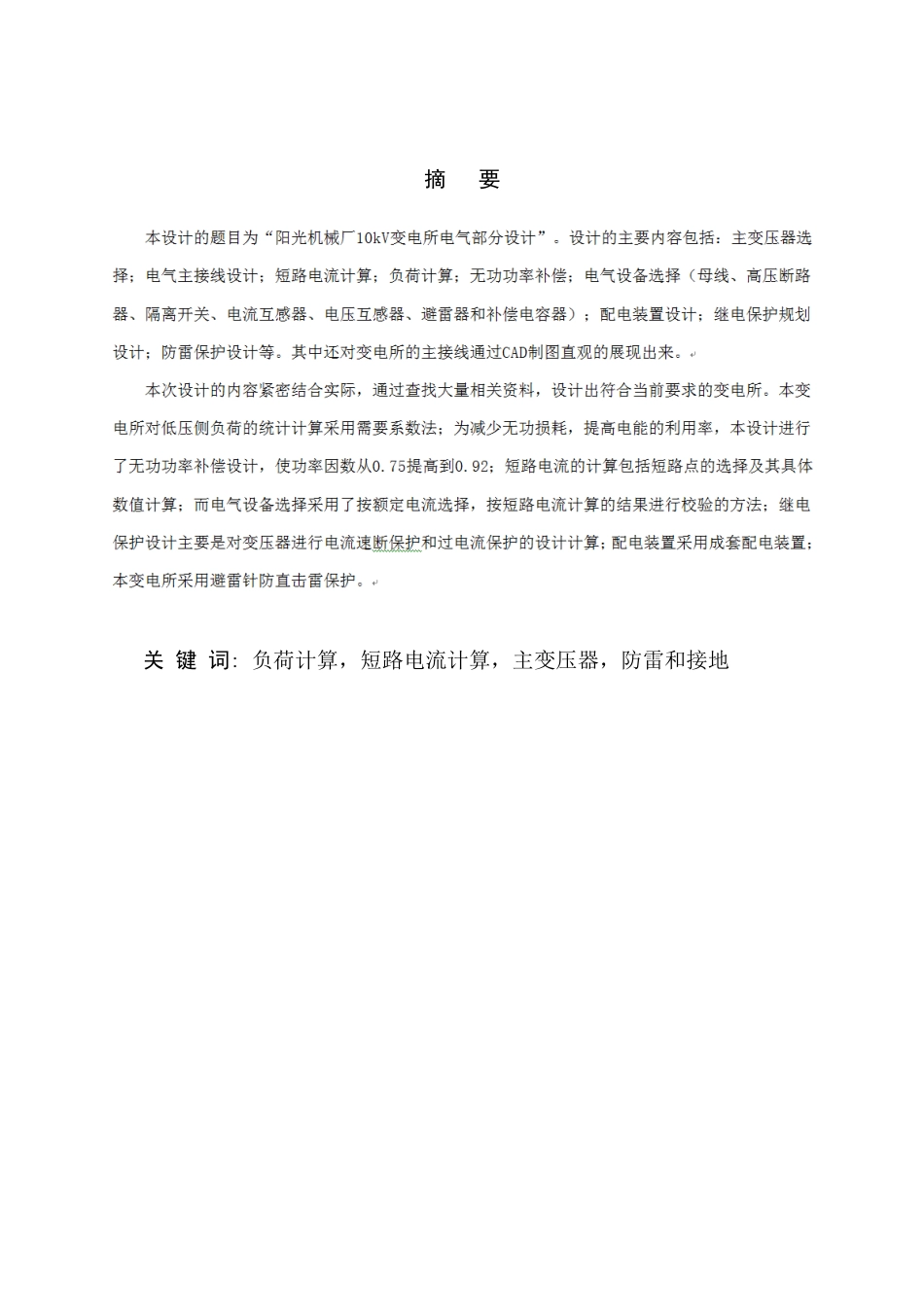 摘　要

本设计的题目为“阳光机械厂10kV变电所电气部分设计”。设计的主要内容包括：主变压器选择；电气主接线设计；短路电流计算；负荷计算；无功功率补偿；电气设备选择（母线、高压断路器、隔离开关、电流互感器、电压互感器、避雷器和补偿电容器）；配电装置设计；继电保护规划设计；防雷保护设计等。其中还对变电所的主接线通过CAD制图直观的展现出来。

本次设计的内容紧密结合实际，通过查找大量相关资料，设计出符合当前要求的变电所。本变电所对低压侧负荷的统计计算采用需要系数法；为减少无功损耗，提高电能的利用率，本设计进行了无功功率补偿设计，使功率因数从0.75提高到0.92；短路电流的计算包括短路点的选择及其具体数值计算；而电气设备选择采用了按额定电流选择，按短路电流计算的结果进行校验的方法；继电保护设计主要是对变压器进行电流速断保护和过电流保护的设计计算；配电装置采用成套配电装置；本变电所采用避雷针防直击雷保护。

关 键 词：负荷计算，短路电流计算，主变压器，防雷和接地